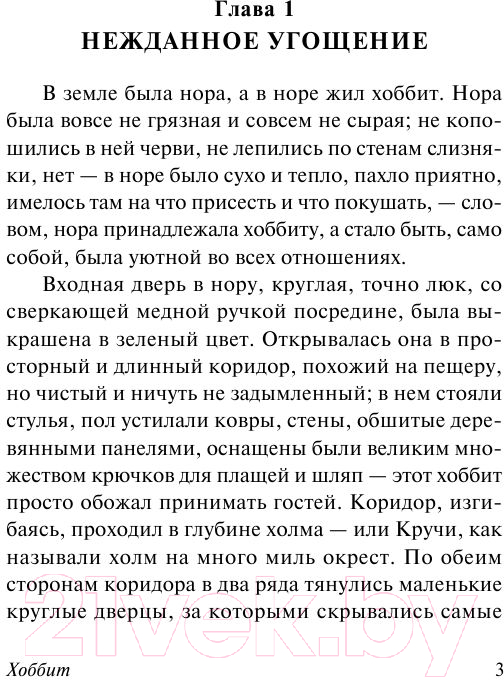 Глава 1
НЕЖДАННОЕ УГОЩЕНИЕ

В земле была нора, а в норе жил хоббит. Нора была вовсе не грязная и совсем не сырая; не копошились в ней черви, не лепились по стенам слизняки, нет — в норе было сухо и тепло, пахло приятно, имелось там на что присесть и что покушать, — словом, нора принадлежала хоббиту, а стало быть, само собой, была уютной во всех отношениях.

Входная дверь в нору, круглая, точно люк, со сверкающей медной ручкой посредине, была выкрашена в зеленый цвет. Открывалась она в просторный и длинный коридор, похожий на пещеру, но чистый и ничуть не задымленный; в нем стояли стулья, пол устилали ковры, стены, обшитые деревянными панелями, оснащены были великим множеством крючков для плащей и шляп — этот хоббит просто обожал принимать гостей. Коридор, изгибаясь, проходил в глубине холма — или Кручи, как называли холм на много миль окрест. По обеим сторонам коридора в два ряда тянулись маленькие круглые дверцы, за которыми скрывались самые

21vek.by

Хоббит 3